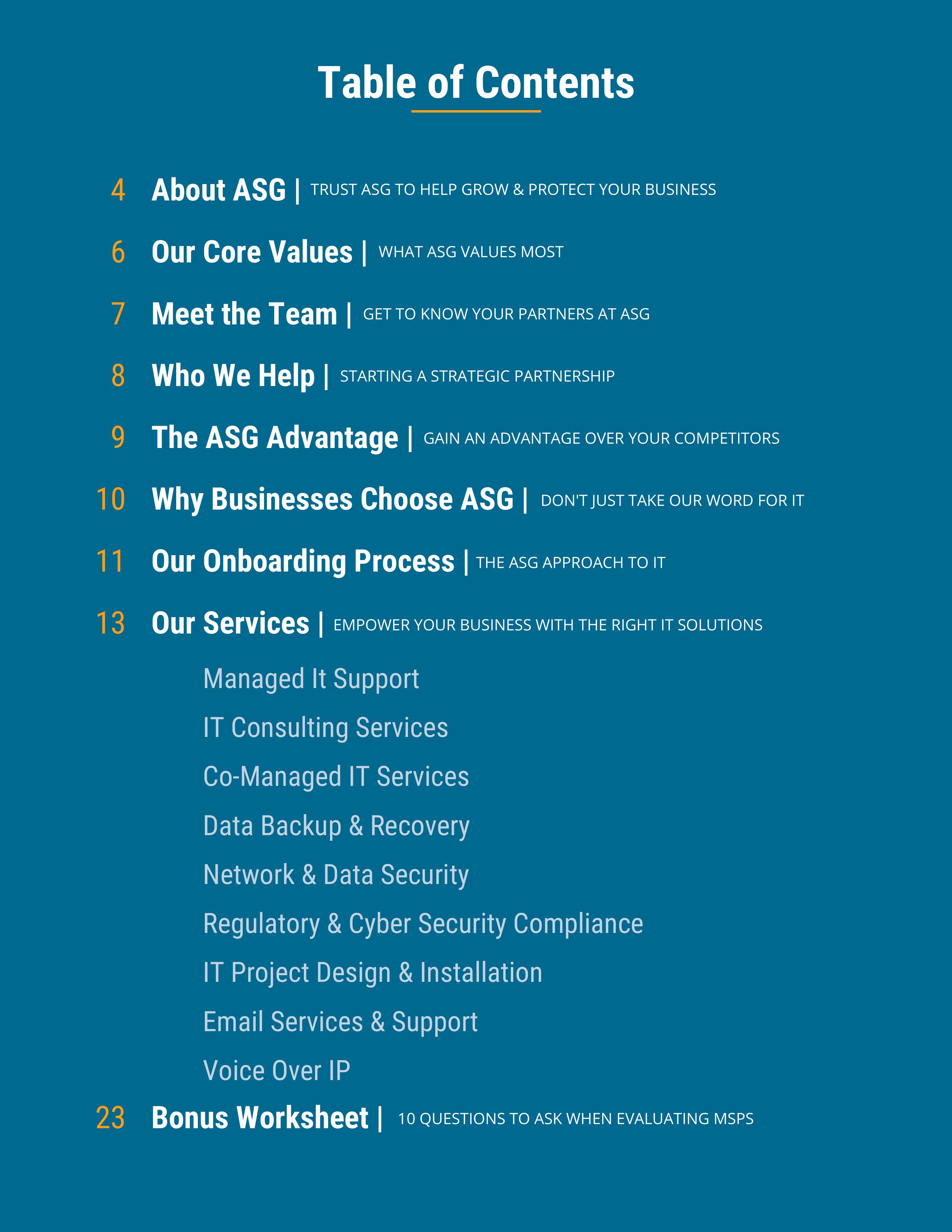 Table of Contents

4 About ASG | TRUST ASG TO HELP GROW & PROTECT YOUR BUSINESS

6 Our Core Values | WHAT ASG VALUES MOST

7 Meet the Team | GET TO KNOW YOUR PARTNERS AT ASG

8 Who We Help | STARTING A STRATEGIC PARTNERSHIP

9 The ASG Advantage | GAIN AN ADVANTAGE OVER YOUR COMPETITORS

10 Why Businesses Choose ASG | DON'T JUST TAKE OUR WORD FOR IT

11 Our Onboarding Process | THE ASG APPROACH TO IT

13 Our Services | EMPOWER YOUR BUSINESS WITH THE RIGHT IT SOLUTIONS

Managed It Support

IT Consulting Services

Co-Managed IT Services

Data Backup & Recovery

Network & Data Security

Regulatory & Cyber Security Compliance

IT Project Design & Installation

Email Services & Support

Voice Over IP

23 Bonus Worksheet | 10 QUESTIONS TO ASK WHEN EVALUATING MSPS